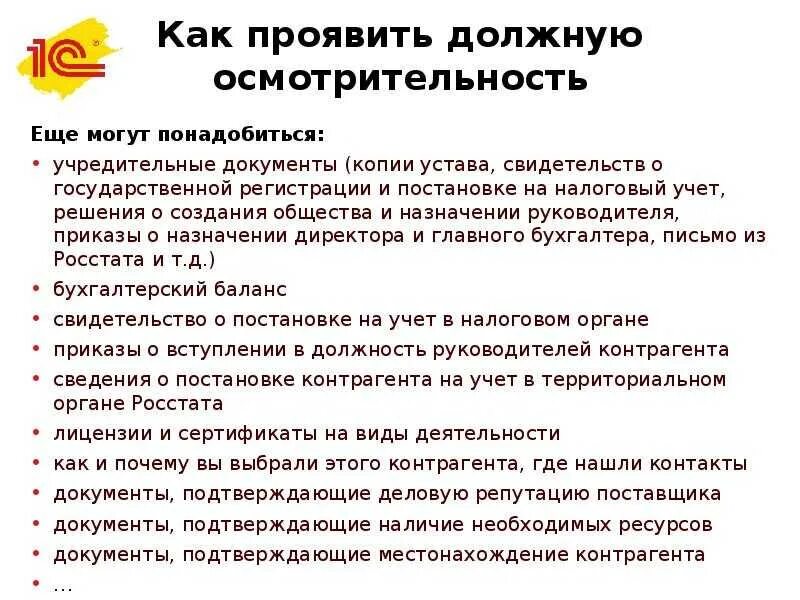 1С

Как проявить должную осмотрительность

Еще могут понадобиться:

• учредительные документы (копии устава, свидетельств о государственной регистрации и постановке на налоговый учет, решения о создания общества и назначении руководителя, приказы о назначении директора и главного бухгалтера, письмо из Росстата и т.д.)
• бухгалтерский баланс
• свидетельство о постановке на учет в налоговом органе
• приказы о вступлении в должность руководителей контрагента
• сведения о постановке контрагента на учет в территориальном органе Росстата
• лицензии и сертификаты на виды деятельности
• как и почему вы выбрали этого контрагента, где нашли контакты
• документы, подтверждающие деловую репутацию поставщика
• документы, подтверждающие наличие необходимых ресурсов
• документы, подтверждающие местонахождение контрагента
• …